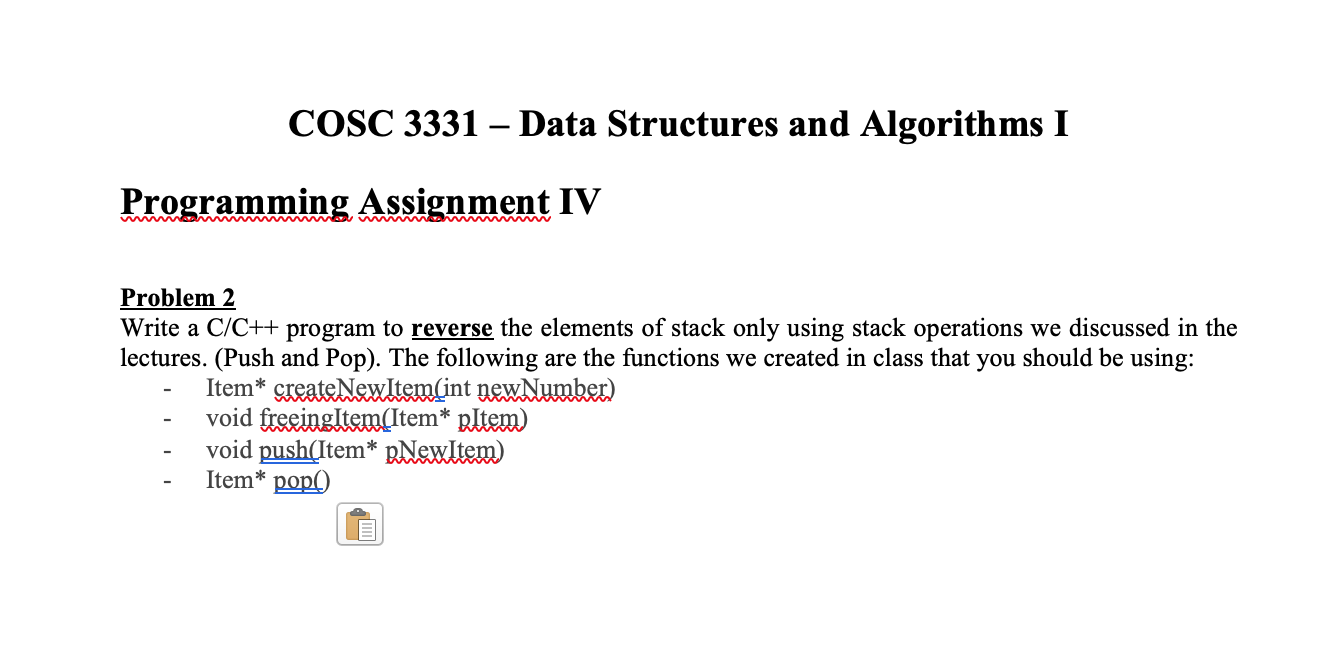 COSC 3331 – Data Structures and Algorithms I

Programming Assignment IV

Problem 2
Write a C/C++ program to reverse the elements of stack only using stack operations we discussed in the lectures. (Push and Pop). The following are the functions we created in class that you should be using:
- Item* createNewItem(int newNumber)
- void freeingItem(Item* pItem)
- void push(Item* pNewItem)
- Item* pop()